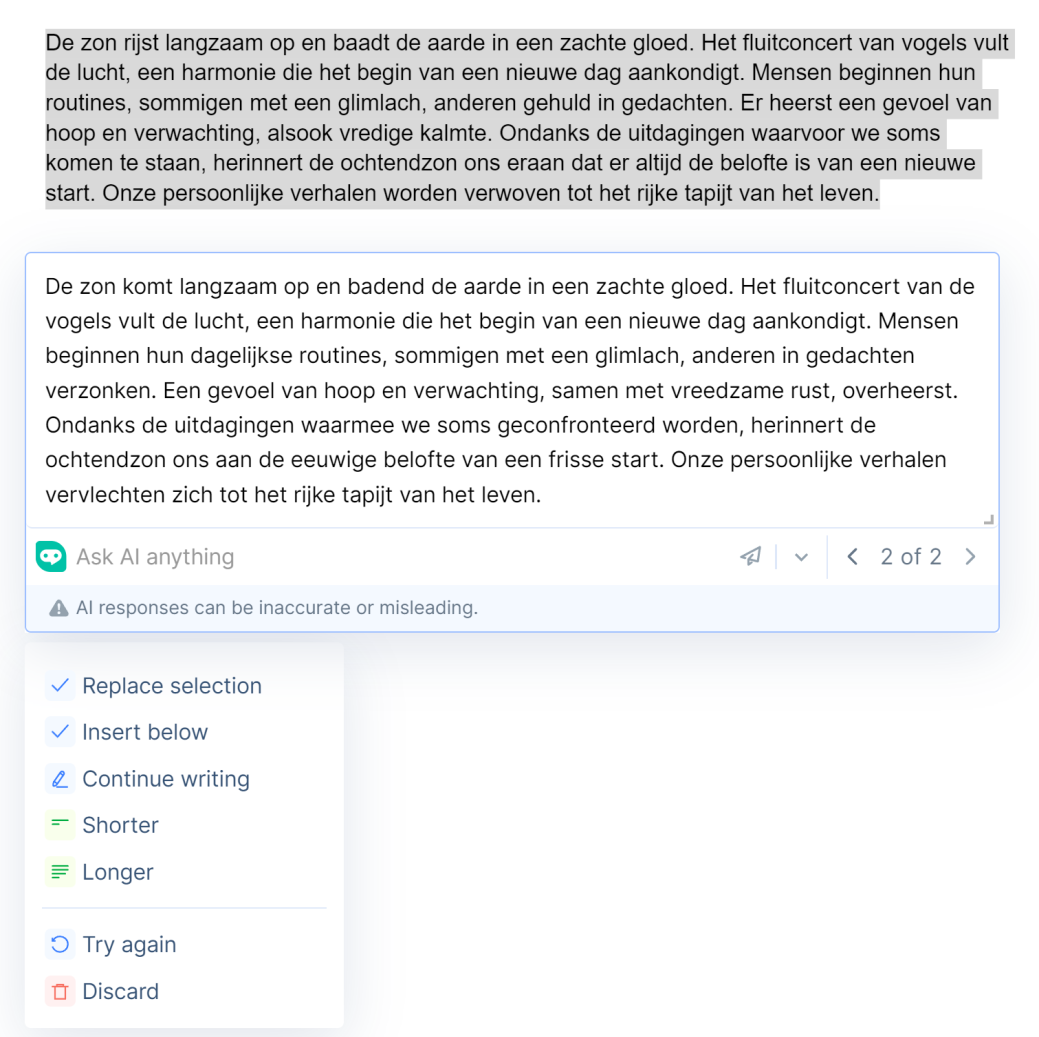 De zon rijst langzaam op en baadt de aarde in een zachte gloed. Het fluitconcert van vogels vult de lucht, een harmonie die het begin van een nieuwe dag aankondigt. Mensen beginnen hun routines, sommigen met een glimlach, anderen gehuld in gedachten. Er heerst een gevoel van hoop en verwachting, alsook vredige kalmte. Ondanks de uitdagingen waarvoor we soms komen te staan, herinnert de ochtendzon ons eraan dat er altijd de belofte is van een nieuwe start. Onze persoonlijke verhalen worden verwoven tot het rijke tapijt van het leven.

De zon komt langzaam op en badend de aarde in een zachte gloed. Het fluitconcert van de vogels vult de lucht, een harmonie die het begin van een nieuwe dag aankondigt. Mensen beginnen hun dagelijkse routines, sommigen met een glimlach, anderen in gedachten verzonken. Een gevoel van hoop en verwachting, samen met vreedzame rust, overheerst. Ondanks de uitdagingen waarmee we soms geconfronteerd worden, herinnert de ochtendzon ons aan de eeuwige belofte van een frisse start. Onze persoonlijke verhalen vervlechten zich tot het rijke tapijt van het leven.

Ask AI anything

2 of 2

AI responses can be inaccurate or misleading.

Replace selection

Insert below

Continue writing

Shorter

Longer

Try again

Discard